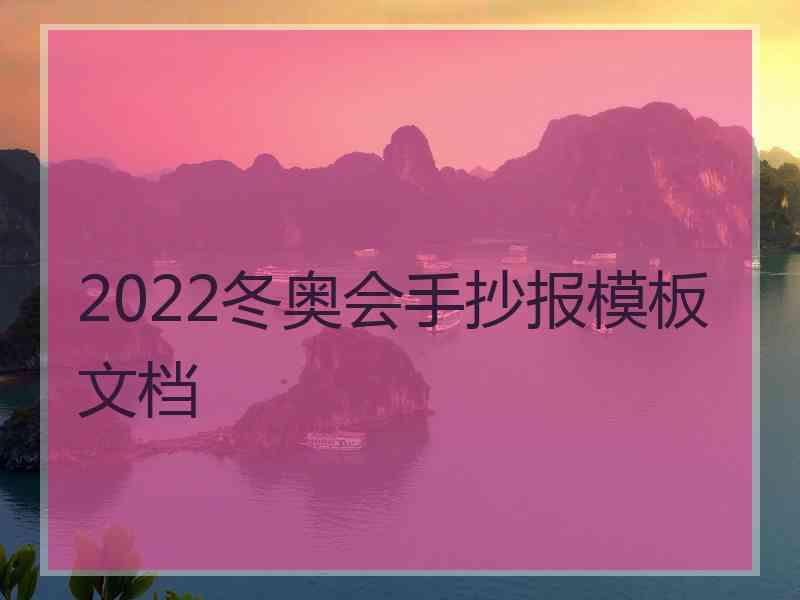 2022冬奥会手抄报模板文档